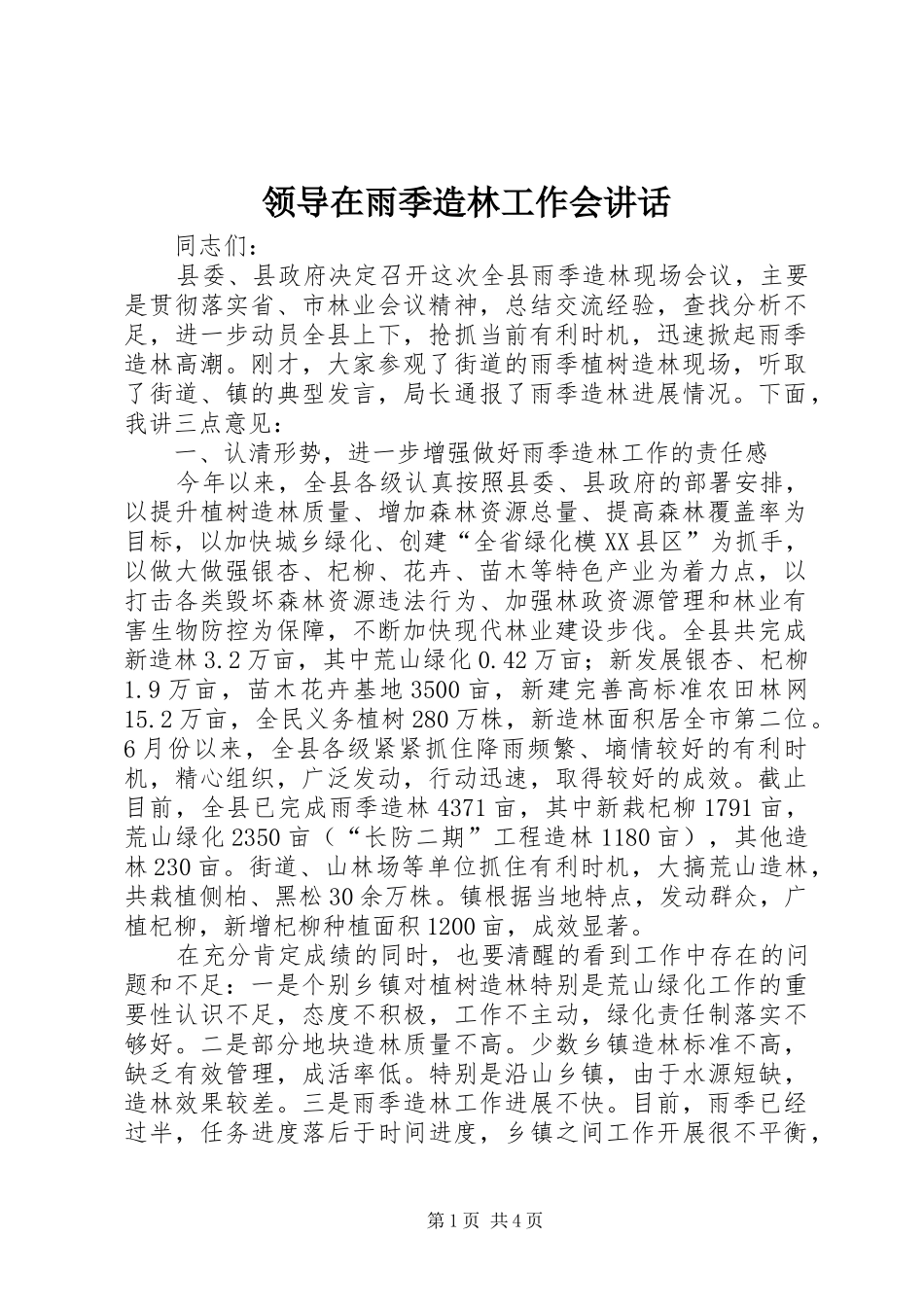 领导在雨季造林工作会讲话

同志们：

县委、县政府决定召开这次全县雨季造林现场会议，主要是贯彻落实省、市林业会议精神，总结交流经验，查找分析不足，进一步动员全县上下，抢抓当前有利时机，迅速掀起雨季造林高潮。刚才，大家参观了街道的雨季植树造林现场，听取了街道、镇的典型发言，局长通报了雨季造林进展情况。下面，我讲三点意见：

一、认清形势，进一步增强做好雨季造林工作的责任感

今年以来，全县各级认真按照县委、县政府的部署安排，以提升植树造林质量、增加森林资源总量、提高森林覆盖率为目标，以加快城乡绿化、创建“全省绿化模XX县区”为抓手，以做大做强银杏、杞柳、花卉、苗木等特色产业为着力点，以打击各类毁坏森林资源违法行为、加强林政资源管理和林业有害生物防控为保障，不断加快现代林业建设步伐。全县共完成新造林3.2万亩，其中荒山绿化0.42万亩；新发展银杏、杞柳1.9万亩，苗木花卉基地3500亩，新建完善高标准农田林网15.2万亩，全民义务植树280万株，新造林面积居全市第二位。6月份以来，全县各级紧紧抓住降雨频繁、墒情较好的有利时机，精心组织，广泛发动，行动迅速，取得较好的成效。截止目前，全县已完成雨季造林4371亩，其中新栽杞柳1791亩，荒山绿化2350亩（“长防二期”工程造林1180亩），其他造林230亩。街道、山林场等单位抓住有利时机，大搞荒山造林，共栽植侧柏、黑松30余万株。镇根据当地特点，发动群众，广植杞柳，新增杞柳种植面积1200亩，成效显著。

在充分肯定成绩的同时，也要清醒的看到工作中存在的问题和不足：一是个别乡镇对植树造林特别是荒山绿化工作的重要性认识不足，态度不积极，工作不主动，绿化责任制落实不够好。二是部分地块造林质量不高。少数乡镇造林标准不高，缺乏有效管理，成活率低。特别是沿山乡镇，由于水源短缺，造林效果较差。三是雨季造林工作进展不快。目前，雨季已经过半，任务进度落后于时间进度，乡镇之间工作开展很不平衡，

第1页 共4页